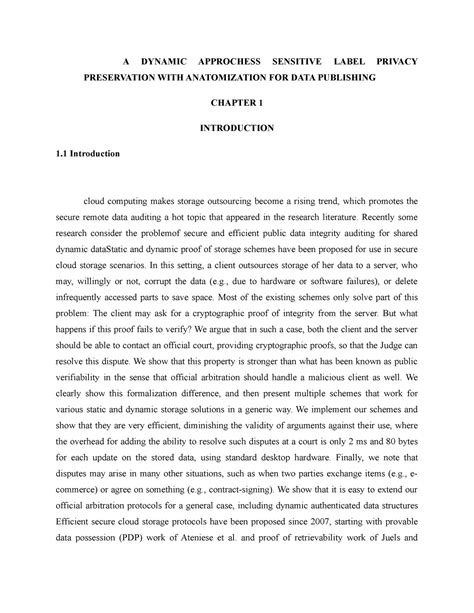 A DYNAMIC APPROCHESS SENSITIVE LABEL PRIVACY PRESERVATION WITH ANATOMIZATION FOR DATA PUBLISHING

CHAPTER 1

INTRODUCTION

1.1 Introduction

cloud computing makes storage outsourcing become a rising trend, which promotes the secure remote data auditing a hot topic that appeared in the research literature. Recently some research consider the problemof secure and efficient public data integrity auditing for shared dynamic dataStatic and dynamic proof of storage schemes have been proposed for use in secure cloud storage scenarios. In this setting, a client outsources storage of her data to a server, who may, willingly or not, corrupt the data (e.g., due to hardware or software failures), or delete infrequently accessed parts to save space. Most of the existing schemes only solve part of this problem: The client may ask for a cryptographic proof of integrity from the server. But what happens if this proof fails to verify? We argue that in such a case, both the client and the server should be able to contact an official court, providing cryptographic proofs, so that the Judge can resolve this dispute. We show that this property is stronger than what has been known as public verifiability in the sense that official arbitration should handle a malicious client as well. We clearly show this formalization difference, and then present multiple schemes that work for various static and dynamic storage solutions in a generic way. We implement our schemes and show that they are very efficient, diminishing the validity of arguments against their use, where the overhead for adding the ability to resolve such disputes at a court is only 2 ms and 80 bytes for each update on the stored data, using standard desktop hardware. Finally, we note that disputes may arise in many other situations, such as when two parties exchange items (e.g., e-commerce) or agree on something (e.g., contract-signing). We show that it is easy to extend our official arbitration protocols for a general case, including dynamic authenticated data structures Efficient secure cloud storage protocols have been proposed since 2007, starting with provable data possession (PDP) work of Ateniese et al. and proof of retrievability work of Juels and